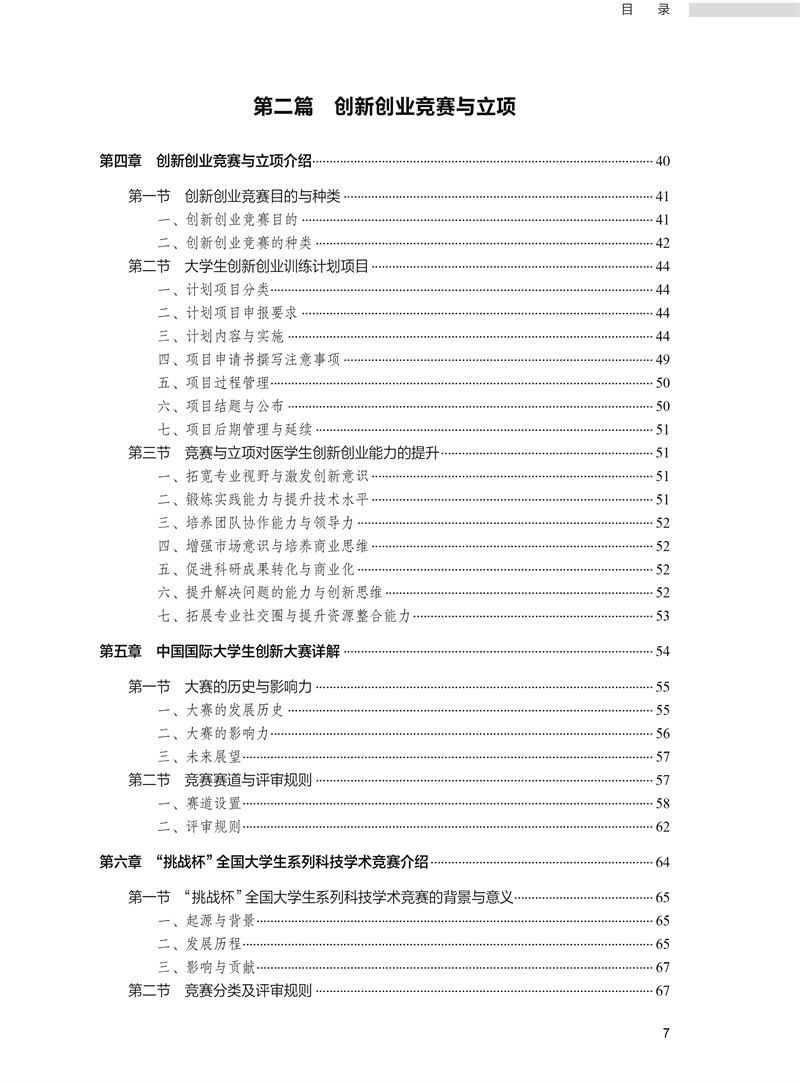 目 录

第二篇 创新创业竞赛与立项

第四章 创新创业竞赛与立项介绍 40

第一节 创新创业竞赛目的与种类 41
一、创新创业竞赛目的 41
二、创新创业竞赛的种类 42
第二节 大学生创新创业训练计划项目 44
一、计划项目分类 44
二、计划项目申报要求 44
三、计划内容与实施 44
四、项目申请书撰写注意事项 49
五、项目过程管理 50
六、项目结题与公布 50
七、项目后期管理与延续 51
第三节 竞赛与立项对医学生创新创业能力的提升 51
一、拓宽专业视野与激发创新意识 51
二、锻炼实践能力与提升技术水平 51
三、培养团队协作能力与领导力 52
四、增强市场意识与培养商业思维 52
五、促进科研成果转化与商业化 52
六、提升解决问题的能力与创新思维 52
七、拓展专业社交圈与提升资源整合能力 53

第五章 中国国际大学生创新大赛详解 54

第一节 大赛的历史与影响力 55
一、大赛的发展历史 55
二、大赛的影响力 56
三、未来展望 57
第二节 竞赛赛道与评审规则 57
一、赛道设置 58
二、评审规则 62

第六章 “挑战杯”全国大学生系列科技学术竞赛介绍 64

第一节 “挑战杯”全国大学生系列科技学术竞赛的背景与意义 65
一、起源与背景 65
二、发展历程 65
三、影响与贡献 67
第二节 竞赛分类及评审规则 67

7